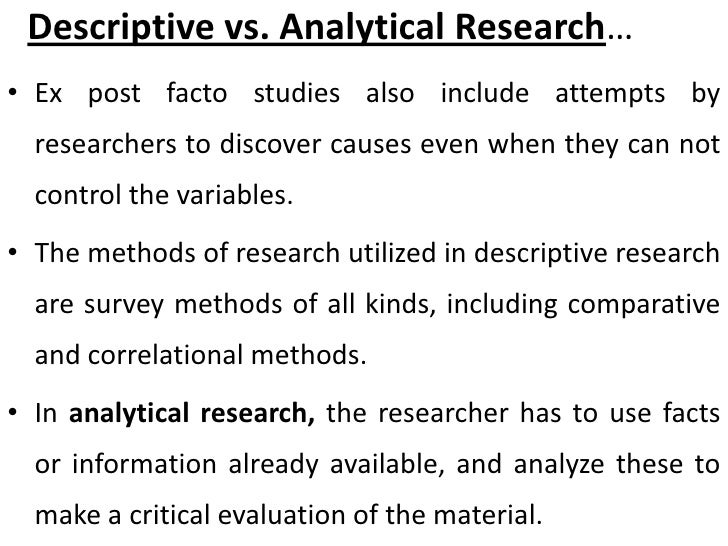 Descriptive vs. Analytical Research...

• Ex post facto studies also include attempts by researchers to discover causes even when they can not control the variables.

• The methods of research utilized in descriptive research are survey methods of all kinds, including comparative and correlational methods.

• In analytical research, the researcher has to use facts or information already available, and analyze these to make a critical evaluation of the material.